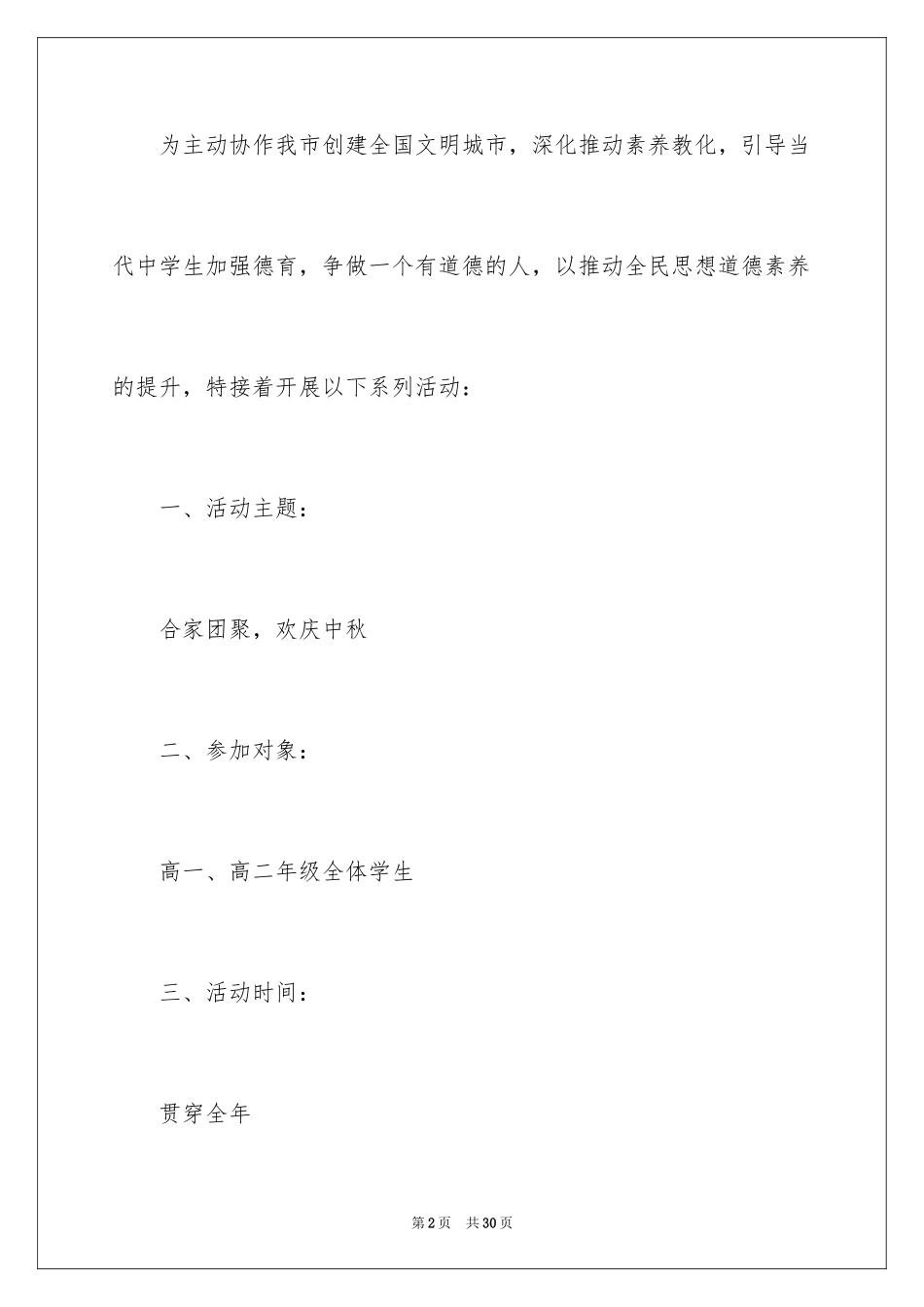 为主动协作我市创建全国文明城市，深化推动素养教化，引导当代中学生加强德育，争做一个有道德的人，以推动全民思想道德素养的提升，特接着开展以下系列活动：

一、活动主题：

合家团聚，欢庆中秋

二、参加对象：

高一、高二年级全体学生

三、活动时间：

贯穿全年

第2页 共30页